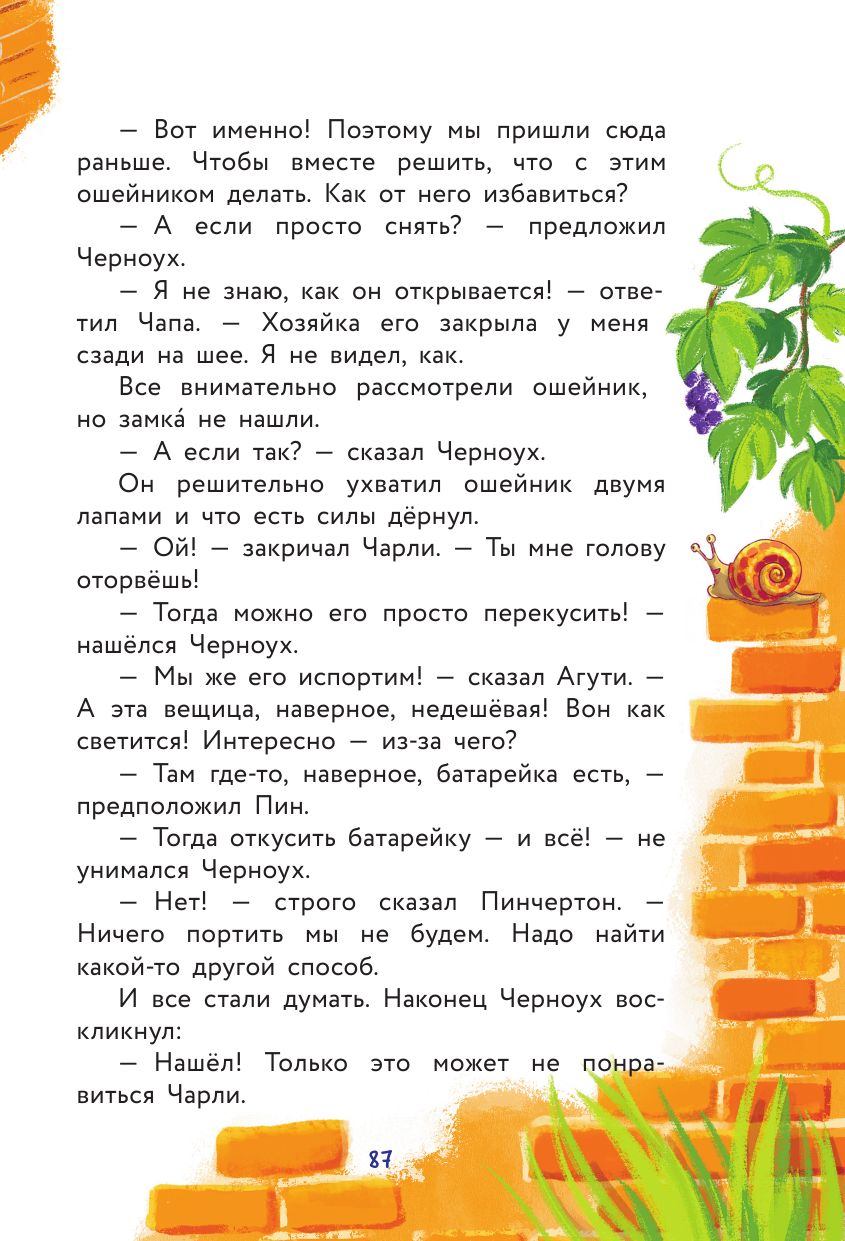 — Вот именно! Поэтому мы пришли сюда раньше. Чтобы вместе решить, что с этим ошейником делать. Как от него избавиться?

— А если просто снять? — предложил Черноух.

— Я не знаю, как он открывается! — ответил Чапа. — Хозяйка его закрыла у меня сзади на шее. Я не видел, как.

Все внимательно рассмотрели ошейник, но замка́ не нашли.

— А если так? — сказал Черноух.

Он решительно ухватил ошейник двумя лапами и что есть силы дёрнул.

— Ой! — закричал Чарли. — Ты мне голову оторвёшь!

— Тогда можно его просто перекусить! — нашёлся Черноух.

— Мы же его испортим! — сказал Агути. — А эта вещица, наверное, недешёвая! Вон как светится! Интересно — из-за чего?

— Там где-то, наверное, батарейка есть, — предположил Пин.

— Тогда откусить батарейку — и всё! — не унимался Черноух.

— Нет! — строго сказал Пинчертон. — Ничего портить мы не будем. Надо найти какой-то другой способ.

И все стали думать. Наконец Черноух воскликнул:

— Нашёл! Только это может не понравиться Чарли.

87